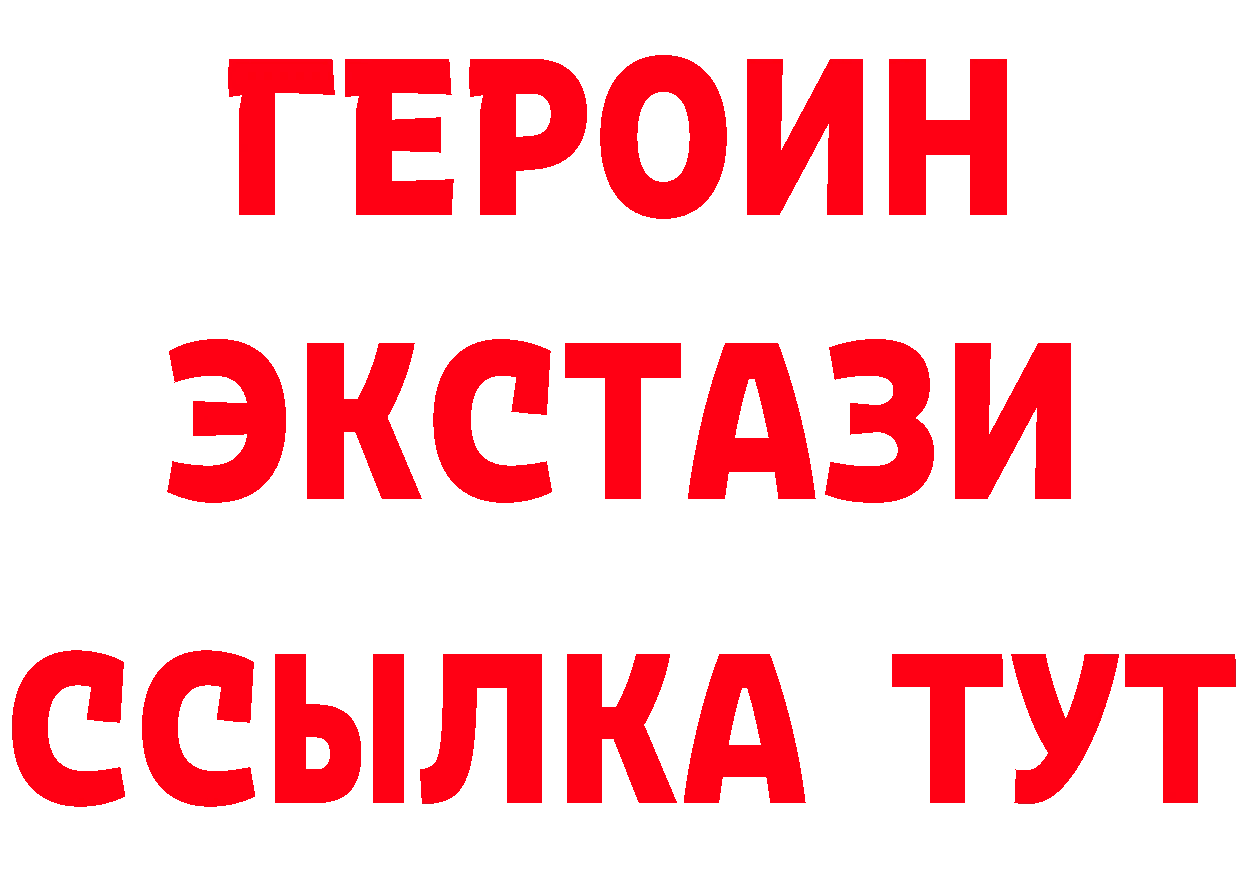 ГЕРОИН
ЭКСТАЗИ
ССЫЛКА ТУТ